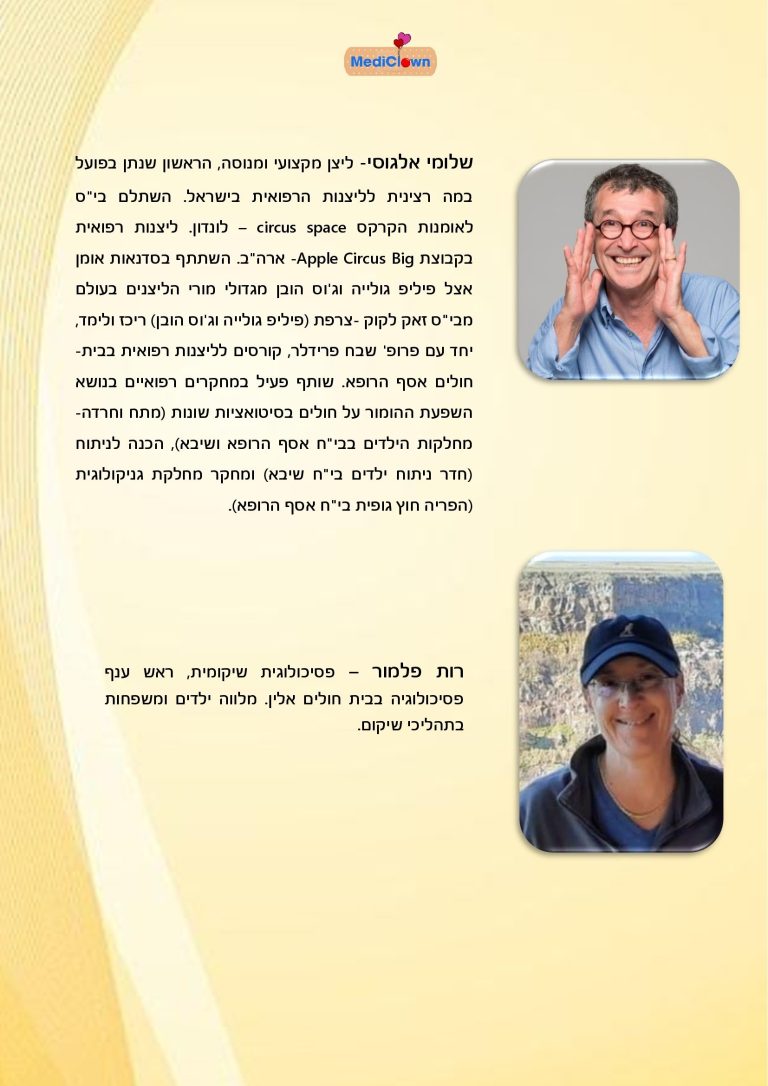 MediClown

שלומי אלגוסי- ליצן מקצועי ומנוסה, הראשון שנתן בפועל במה רצינית לליצנות הרפואית בישראל. השתלם בי"ס לאומנות הקרקס circus space – לונדון. ליצנות רפואית בקבוצת Apple Circus Big- ארה"ב. השתתף בסדנאות אומן אצל פיליפ גולייה וג'וס הובן מגדולי מורי הליצנים בעולם מבי"ס זאק לקוק -צרפת (פיליפ גולייה וג'וס הובן) ריכז ולימד, יחד עם פרופ' שבח פרידלר, קורסים לליצנות רפואית בבית-חולים אסף הרופא. שותף פעיל במחקרים רפואיים בנושא השפעת ההומור על חולים בסיטואציות שונות (מתח וחרדה- מחלקות הילדים בבי"ח אסף הרופא ושיבא), הכנה לניתוח (חדר ניתוח ילדים בי"ח שיבא) ומחקר מחלקת גניקולוגית (הפריה חוץ גופית בי"ח אסף הרופא).

רות פלמור – פסיכולוגית שיקומית, ראש ענף פסיכולוגיה בבית חולים אלין. מלווה ילדים ומשפחות בתהליכי שיקום.